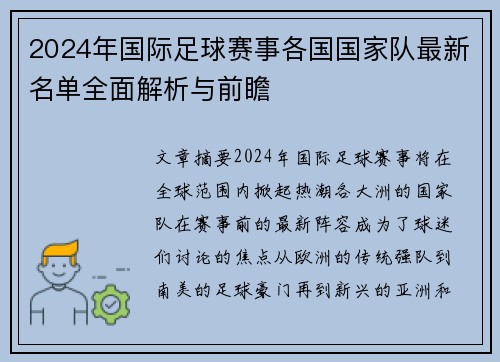 2024年国际足球赛事各国国家队最新名单全面解析与前瞻

文章摘要2024年国际足球赛事将在全球范围内掀起热潮各大洲的国家队在赛事前的最新阵容成为了球迷们讨论的焦点从欧洲的传统强队到南美的足球豪门再到新兴的亚洲和